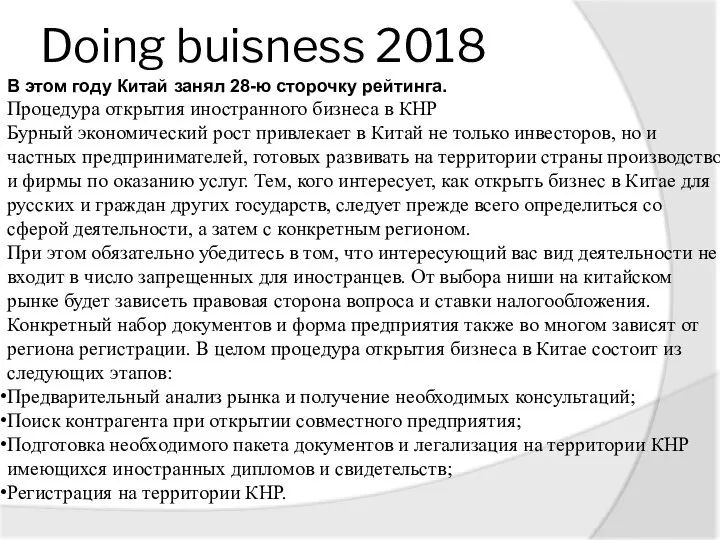 Doing buisness 2018

В этом году Китай занял 28-ю сторочку рейтинга.
Процедура открытия иностранного бизнеса в КНР
Бурный экономический рост привлекает в Китай не только инвесторов, но и частных предпринимателей, готовых развивать на территории страны производство и фирмы по оказанию услуг. Тем, кого интересует, как открыть бизнес в Китае для русских и граждан других государств, следует прежде всего определиться со сферой деятельности, а затем с конкретным регионом.
При этом обязательно убедитесь в том, что интересующий вас вид деятельности не входит в число запрещенных для иностранцев. От выбора ниши на китайском рынке будет зависеть правовая сторона вопроса и ставки налогообложения.
Конкретный набор документов и форма предприятия также во многом зависят от региона регистрации. В целом процедура открытия бизнеса в Китае состоит из следующих этапов:
•Предварительный анализ рынка и получение необходимых консультаций;
•Поиск контрагента при открытии совместного предприятия;
•Подготовка необходимого пакета документов и легализация на территории КНР имеющихся иностранных дипломов и свидетельств;
•Регистрация на территории КНР.